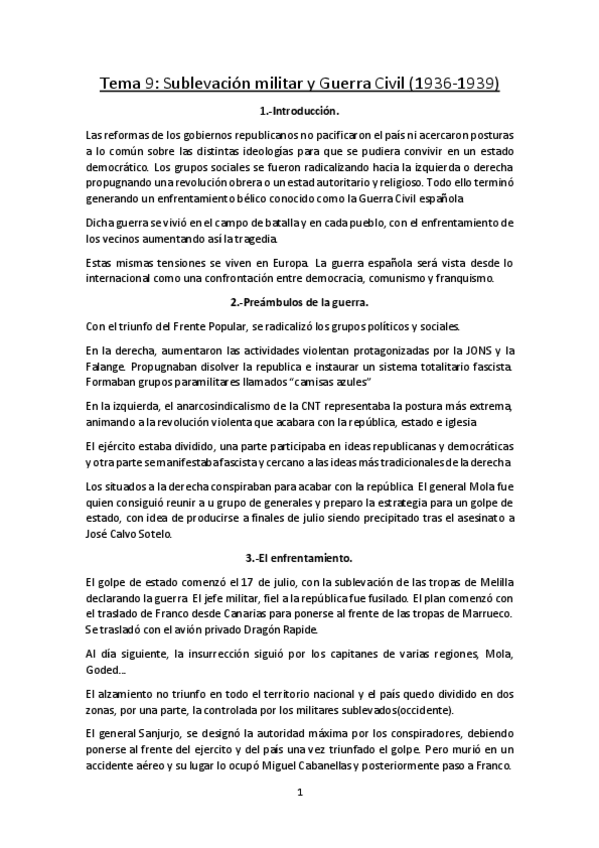 Tema 9: Sublevación militar y Guerra Civil (1936-1939)

1.-Introducción.

Las reformas de los gobiernos republicanos no pacificaron el país ni acercaron posturas a lo común sobre las distintas ideologías para que se pudiera convivir en un estado democrático. Los grupos sociales se fueron radicalizando hacia la izquierda o derecha propugnando una revolución obrera o un estad autoritario y religioso. Todo ello terminó generando un enfrentamiento bélico conocido como la Guerra Civil española

Dicha guerra se vivió en el campo de batalla y en cada pueblo, con el enfrentamiento de los vecinos aumentando así la tragedia.

Estas mismas tensiones se viven en Europa. La guerra española será vista desde lo internacional como una confrontación entre democracia, comunismo y franquismo.

2.-Preámbulos de la guerra.

Con el triunfo del Frente Popular, se radicalizó los grupos políticos y sociales.

En la derecha, aumentaron las actividades violentan protagonizadas por la JONS y la Falange. Propugnaban disolver la republica e instaurar un sistema totalitario fascista. Formaban grupos paramilitares llamados "camisas azules"

En la izquierda, el anarcosindicalismo de la CNT representaba la postura más extrema, animando a la revolución violenta que acabara con la república, estado e iglesia

El ejército estaba dividido, una parte participaba en ideas republicanas y democráticas y otra parte se manifestaba fascista y cercano a las ideas más tradicionales de la derecha

Los situados a la derecha conspiraban para acabar con la república. El general Mola fue quien consiguió reunir a u grupo de generales y preparo la estrategia para un golpe de estado, con idea de producirse a finales de julio siendo precipitado tras el asesinato a José Calvo Sotelo.

3.-El enfrentamiento.

El golpe de estado comenzó el 17 de julio, con la sublevación de las tropas de Melilla declarando la guerra. El jefe militar, fiel a la república fue fusilado. El plan comenzó con el traslado de Franco desde Canarias para ponerse al frente de las tropas de Marrueco. Se trasladó con el avión privado Dragón Rapide.

Al día siguiente, la insurrección siguió por los capitanes de varias regiones, Mola, Goded...

El alzamiento no triunfo en todo el territorio nacional y el país quedo dividido en dos zonas, por una parte, la controlada por los militares sublevados(occidente).

El general Sanjurjo, se designó la autoridad máxima por los conspiradores, debiendo ponerse al frente del ejercito y del país una vez triunfado el golpe. Pero murió en un accidente aéreo y su lugar lo ocupó Miguel Cabanellas y posteriormente paso a Franco.

1